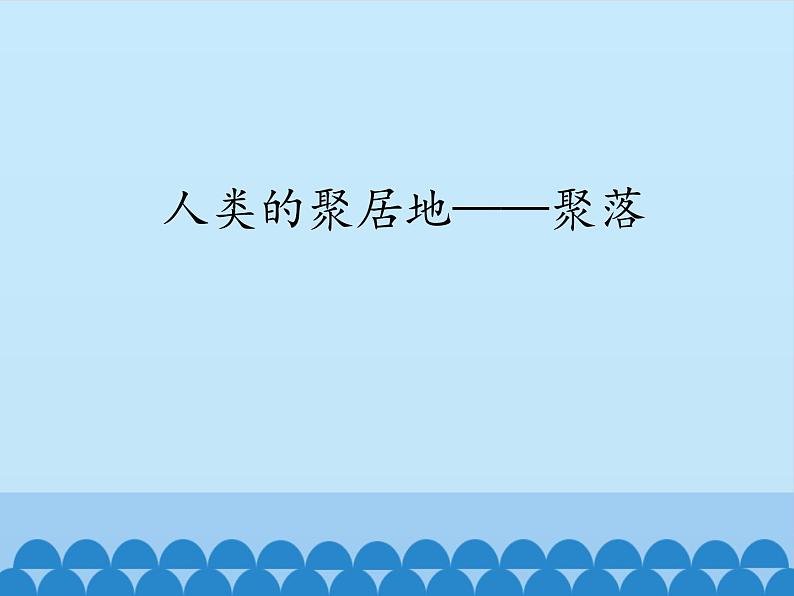 人类的聚居地——聚落